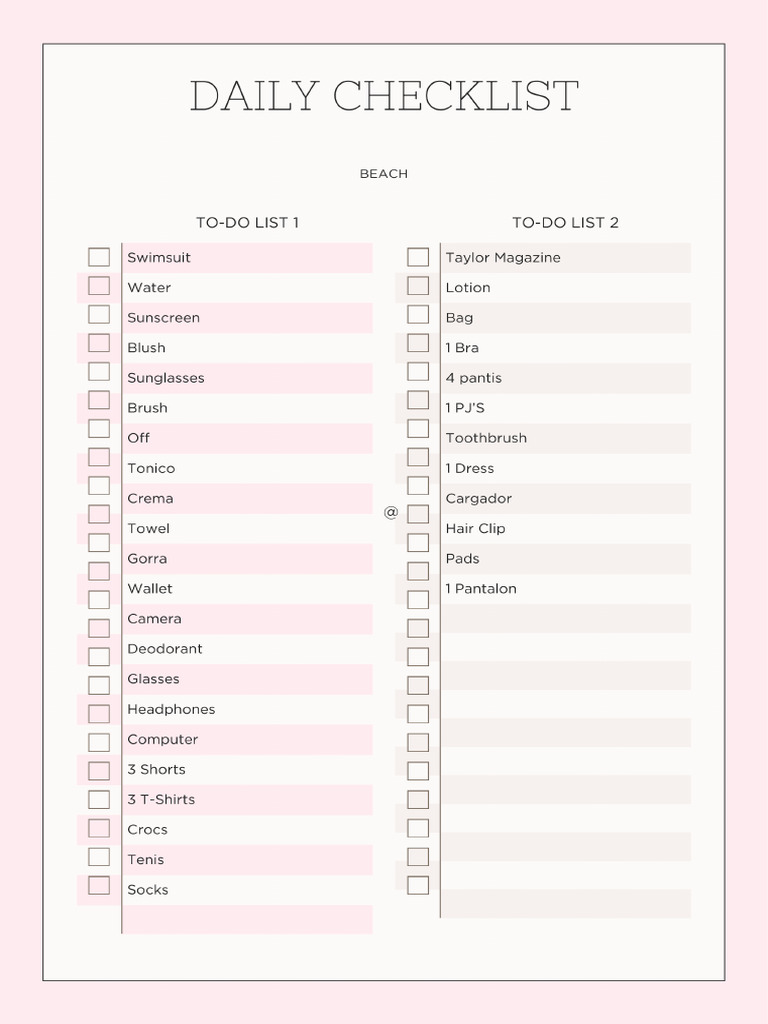 DAILY CHECKLIST

BEACH

TO-DO LIST 1

Swimsuit
Water
Sunscreen
Blush
Sunglasses
Brush
Off
Tonico
Crema
Towel
Gorra
Wallet
Camera
Deodorant
Glasses
Headphones
Computer
3 Shorts
3 T-Shirts
Crocs
Tenis
Socks

@

TO-DO LIST 2

Taylor Magazine
Lotion
Bag
1 Bra
4 pantis
1 PJ'S
Toothbrush
1 Dress
Cargador
Hair Clip
Pads
1 Pantalon